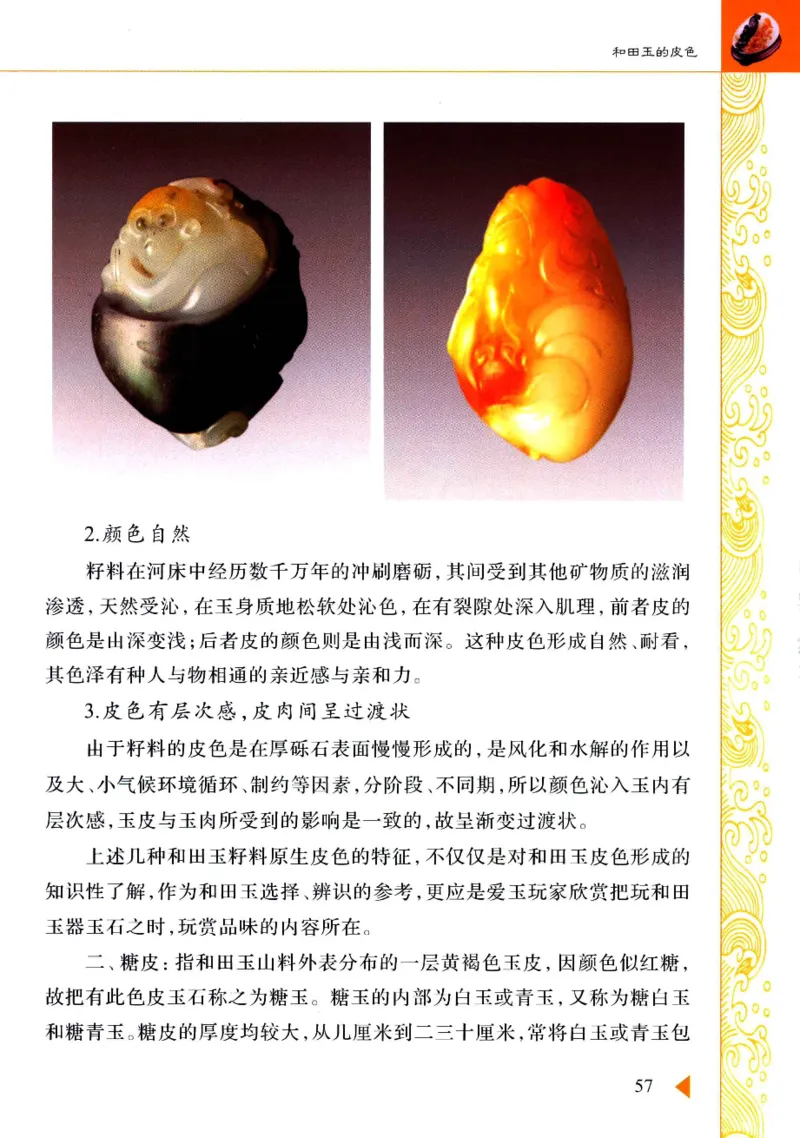 和田玉的皮色

2.颜色自然

籽料在河床中经历数千万年的冲刷磨砺，其间受到其他矿物质的滋润渗透，天然受沁，在玉身质地松软处沁色，在有裂隙处深入肌理，前者皮的颜色是由深变浅；后者皮的颜色则是由浅而深。这种皮色形成自然、耐看，其色泽有种人与物相通的亲近感与亲和力。

3.皮色有层次感，皮肉间呈过渡状

由于籽料的皮色是在厚砾石表面慢慢形成的，是风化和水解的作用以及大、小气候环境循环、制约等因素，分阶段、不同期，所以颜色沁入玉内有层次感，玉皮与玉肉所受到的影响是一致的，故呈渐变过渡状。

上述几种和田玉籽料原生皮色的特征，不仅仅是对和田玉皮色形成的知识性了解，作为和田玉选择、辨识的参考，更应是爱玉玩家欣赏把玩和田玉器玉石之时，玩赏品味的内容所在。

二、糖皮：指和田玉山料外表分布的一层黄褐色玉皮，因颜色似红糖，故把有此色皮玉石称之为糖玉。糖玉的内部为白玉或青玉，又称为糖白玉和糖青玉。糖皮的厚度均较大，从几厘米到二三十厘米，常将白玉或青玉包

57